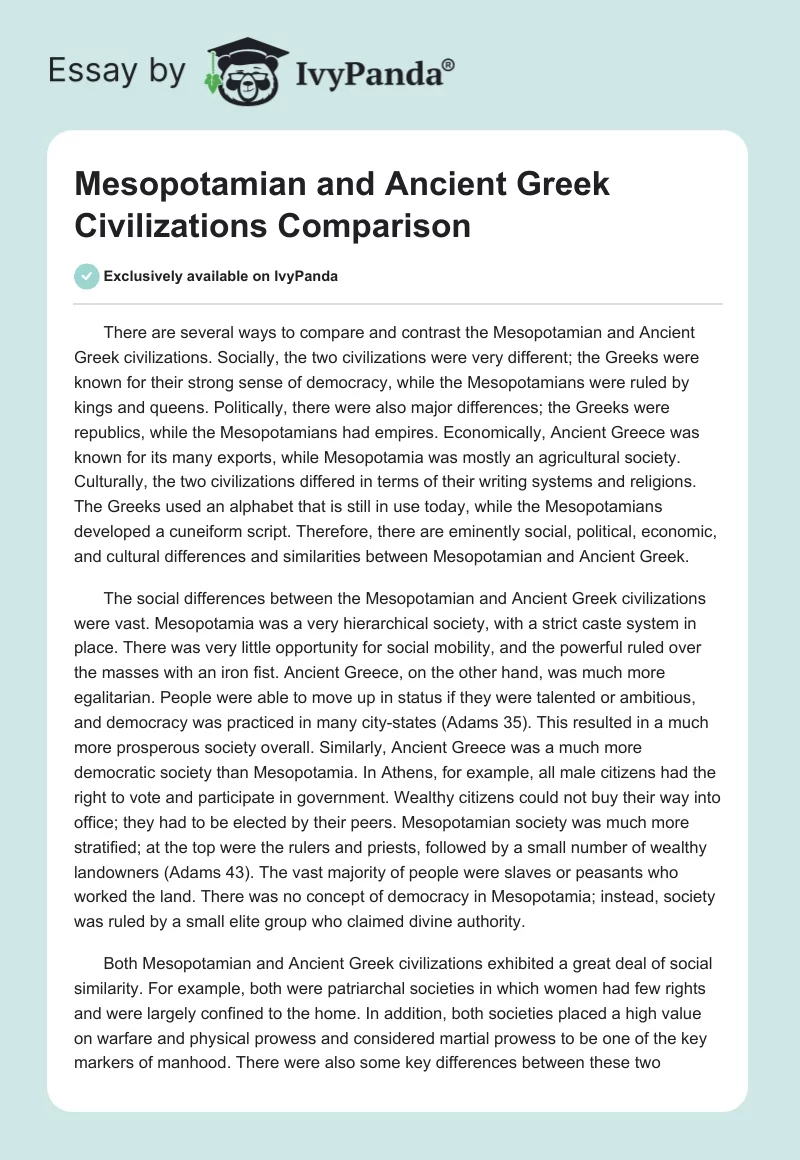 Essay by IvyPanda®

Mesopotamian and Ancient Greek Civilizations Comparison

Exclusively available on IvyPanda

There are several ways to compare and contrast the Mesopotamian and Ancient Greek civilizations. Socially, the two civilizations were very different; the Greeks were known for their strong sense of democracy, while the Mesopotamians were ruled by kings and queens. Politically, there were also major differences; the Greeks were republics, while the Mesopotamians had empires. Economically, Ancient Greece was known for its many exports, while Mesopotamia was mostly an agricultural society. Culturally, the two civilizations differed in terms of their writing systems and religions. The Greeks used an alphabet that is still in use today, while the Mesopotamians developed a cuneiform script. Therefore, there are eminently social, political, economic, and cultural differences and similarities between Mesopotamian and Ancient Greek.

The social differences between the Mesopotamian and Ancient Greek civilizations were vast. Mesopotamia was a very hierarchical society, with a strict caste system in place. There was very little opportunity for social mobility, and the powerful ruled over the masses with an iron fist. Ancient Greece, on the other hand, was much more egalitarian. People were able to move up in status if they were talented or ambitious, and democracy was practiced in many city-states (Adams 35). This resulted in a much more prosperous society overall. Similarly, Ancient Greece was a much more democratic society than Mesopotamia. In Athens, for example, all male citizens had the right to vote and participate in government. Wealthy citizens could not buy their way into office; they had to be elected by their peers. Mesopotamian society was much more stratified; at the top were the rulers and priests, followed by a small number of wealthy landowners (Adams 43). The vast majority of people were slaves or peasants who worked the land. There was no concept of democracy in Mesopotamia; instead, society was ruled by a small elite group who claimed divine authority.

Both Mesopotamian and Ancient Greek civilizations exhibited a great deal of social similarity. For example, both were patriarchal societies in which women had few rights and were largely confined to the home. In addition, both societies placed a high value on warfare and physical prowess and considered martial prowess to be one of the key markers of manhood. There were also some key differences between these two